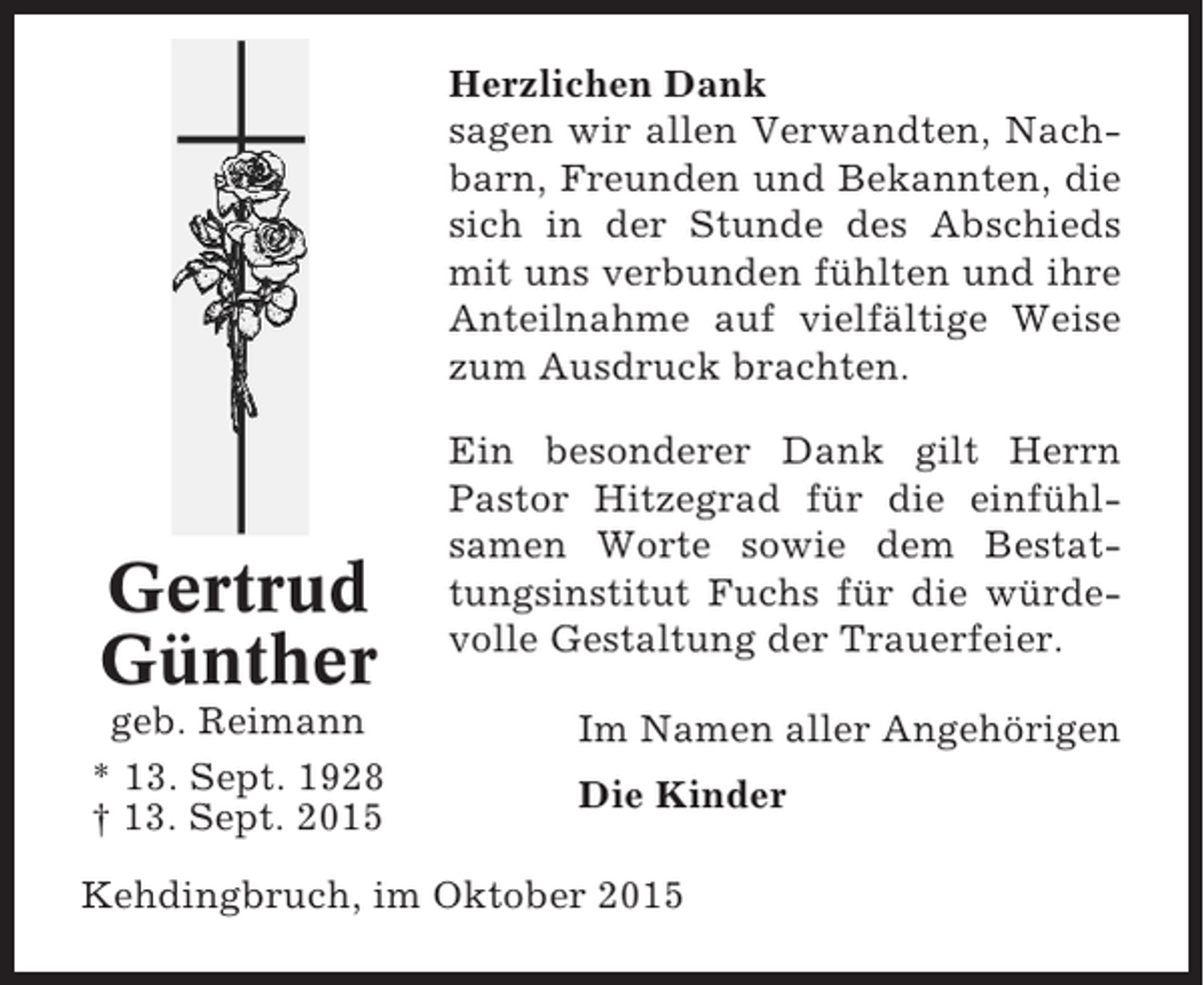 Gertrud Günther
geb. Reimann
* 13. Sept. 1928
† 13. Sept. 2015

Herzlichen Dank
sagen wir allen Verwandten, Nachbarn, Freunden und Bekannten, die sich in der Stunde des Abschieds mit uns verbunden fühlten und ihre Anteilnahme auf vielfältige Weise zum Ausdruck brachten.

Ein besonderer Dank gilt Herrn Pastor Hitzegrad für die einfühlsamen Worte sowie dem Bestattungsinstitut Fuchs für die würdevolle Gestaltung der Trauerfeier.

Im Namen aller Angehörigen

Die Kinder

Kehdingbruch, im Oktober 2015